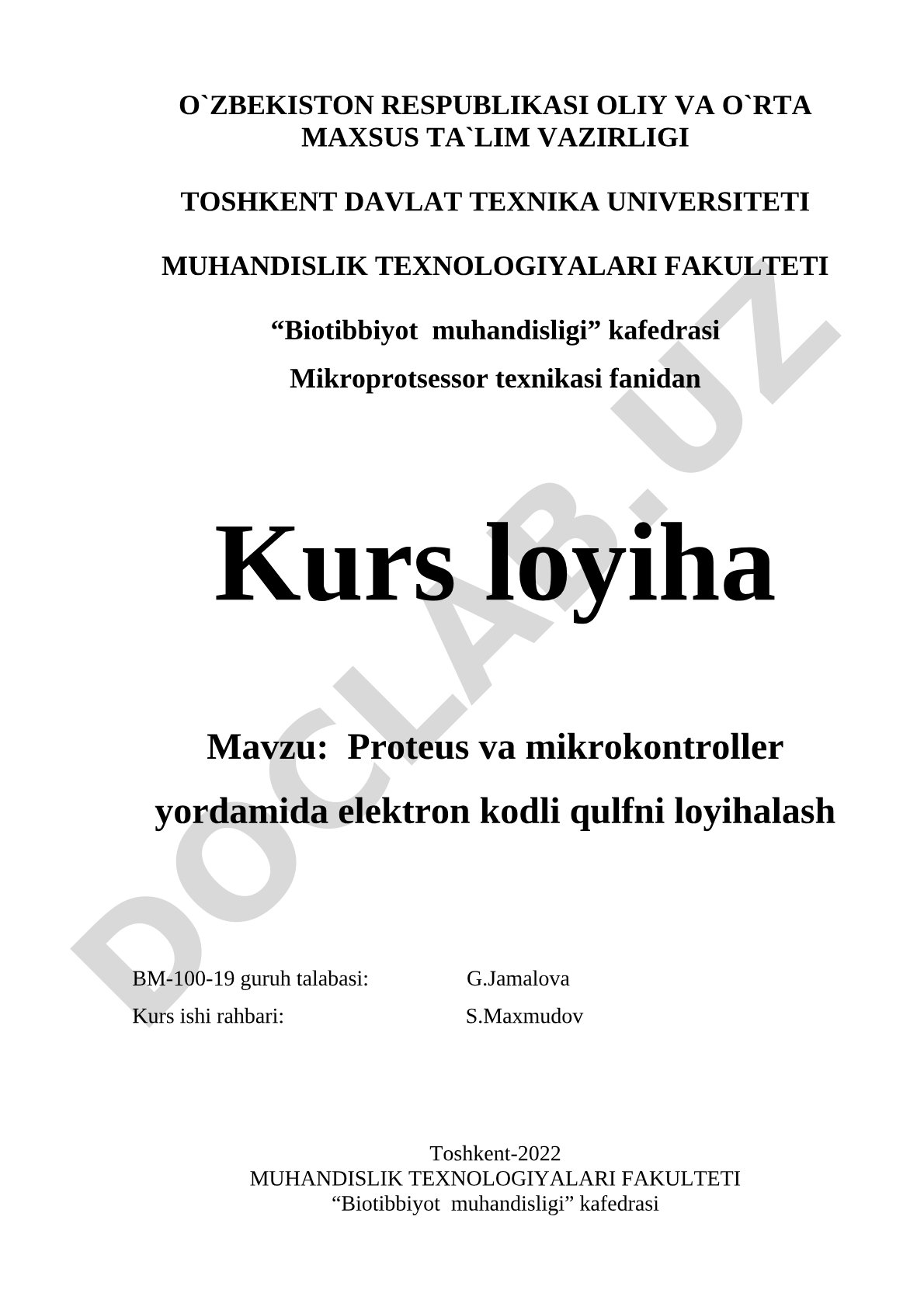 O`ZBEKISTON RESPUBLIKASI OLIY VA O`RTA MAXSUS TA`LIM VAZIRLIGI

TOSHKENT DAVLAT TEXNIKA UNIVERSITETI

MUHANDISLIK TEXNOLOGIYALARI FAKULTETI

“Biotibbiyot muhandisligi” kafedrasi

Mikroprotsessor texnikasi fanidan

Kurs loyiha

Mavzu: Proteus va mikrokontroller yordamida elektron kodli qulfni loyihalash

BM-100-19 guruh talabasi: G.Jamalova

Kurs ishi rahbari: S.Maxmudov

Toshkent-2022
MUHANDISLIK TEXNOLOGIYALARI FAKULTETI
“Biotibbiyot muhandisligi” kafedrasi

DOCLAB.UZ